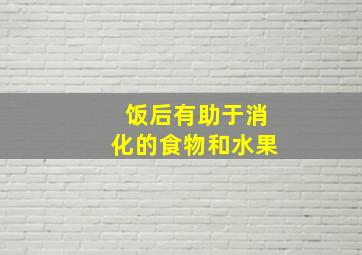 饭后有助于消化的食物和水果